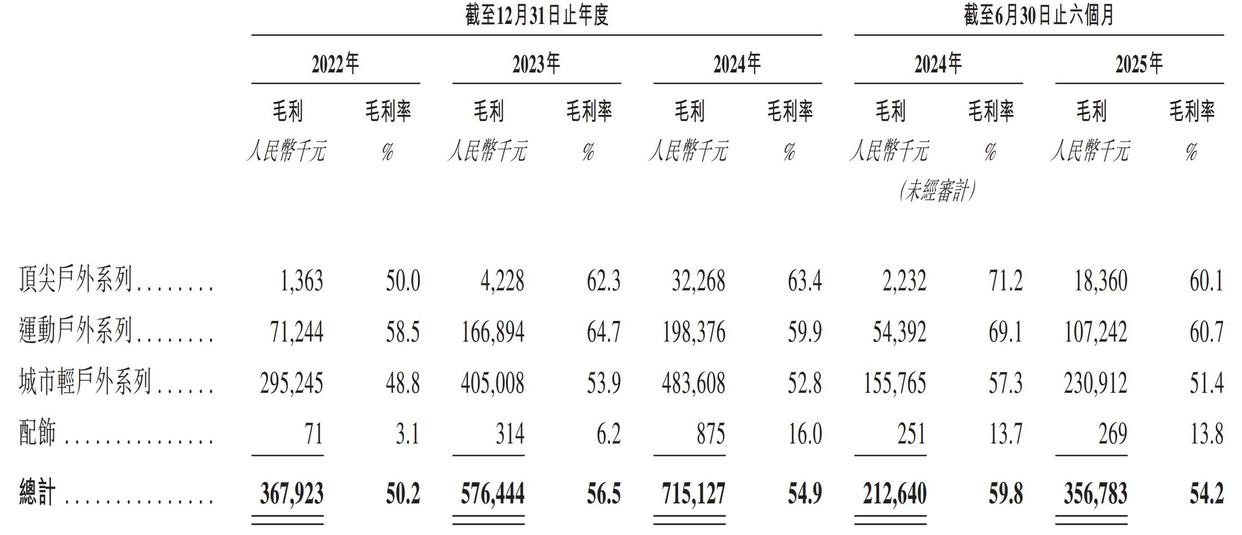 | | 截至12月31日止年度 | | | | | | 截至6月30日止六個月 | | | |
|---|---|---|---|---|---|---|---|---|---|---|
| | 2022年 | | 2023年 | | 2024年 | | 2024年 | | 2025年 | |
| | 毛利 | 毛利率 | 毛利 | 毛利率 | 毛利 | 毛利率 | 毛利 | 毛利率 | 毛利 | 毛利率 |
| | 人民幣千元 | % | 人民幣千元 | % | 人民幣千元 | % | 人民幣千元 | % | 人民幣千元 | % |
| | | | | | | | (未經審計) | | | |
| 頂尖戶外系列 | 1,363 | 50.0 | 4,228 | 62.3 | 32,268 | 63.4 | 2,232 | 71.2 | 18,360 | 60.1 |
| 運動戶外系列 | 71,244 | 58.5 | 166,894 | 64.7 | 198,376 | 59.9 | 54,392 | 69.1 | 107,242 | 60.7 |
| 城市輕戶外系列 | 295,245 | 48.8 | 405,008 | 53.9 | 483,608 | 52.8 | 155,765 | 57.3 | 230,912 | 51.4 |
| 配飾 | 71 | 3.1 | 314 | 6.2 | 875 | 16.0 | 251 | 13.7 | 269 | 13.8 |
| 總計 | 367,923 | 50.2 | 576,444 | 56.5 | 715,127 | 54.9 | 212,640 | 59.8 | 356,783 | 54.2 |